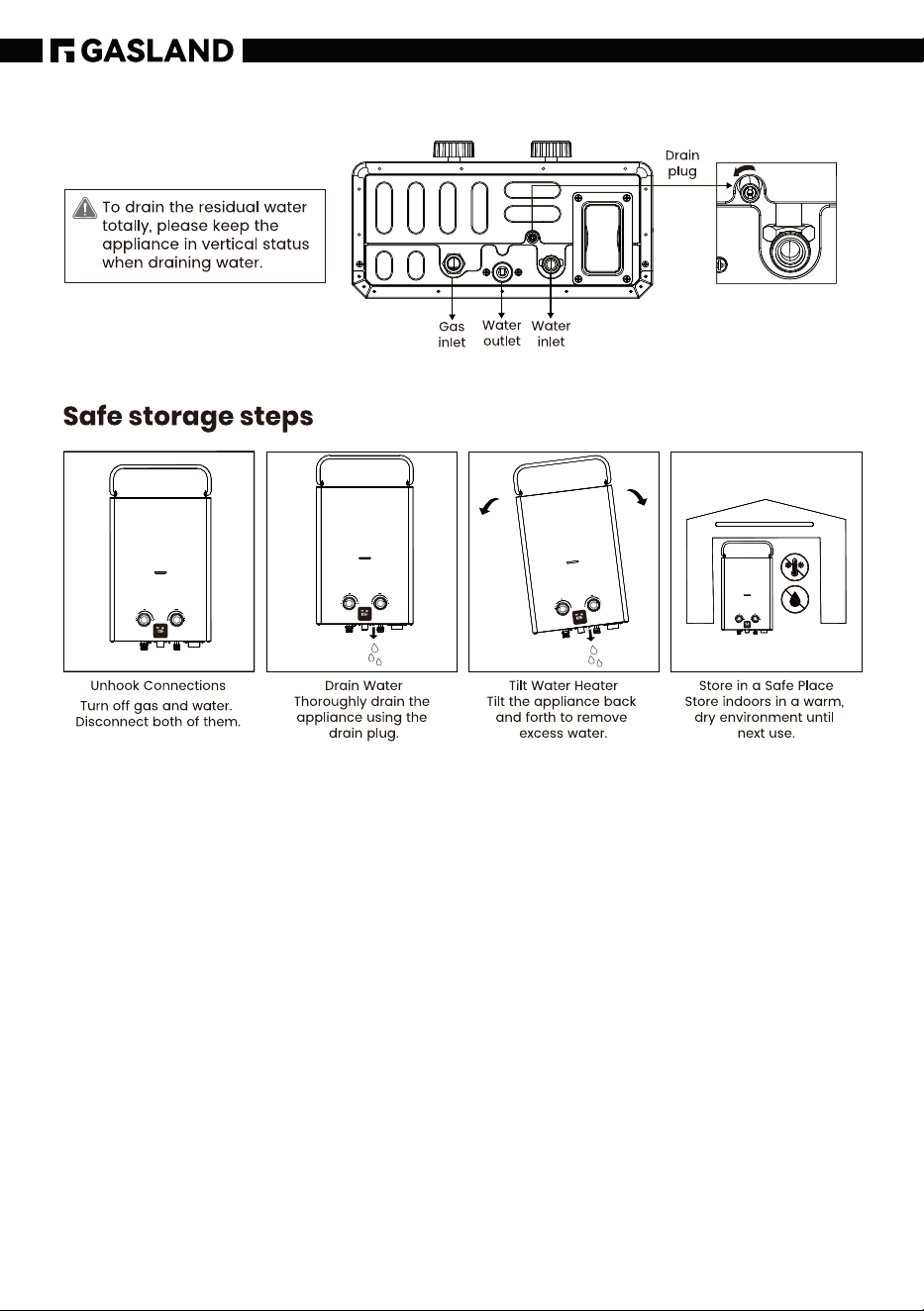 GASLAND

To drain the residual water totally, please keep the appliance in vertical status when draining water.

Drain plug

Gas inlet

Water outlet

Water inlet

Safe storage steps

Unhook Connections
Turn off gas and water. Disconnect both of them.

Drain Water
Thoroughly drain the appliance using the drain plug.

Tilt Water Heater
Tilt the appliance back and forth to remove excess water.

Store in a Safe Place
Store indoors in a warm, dry environment until next use.